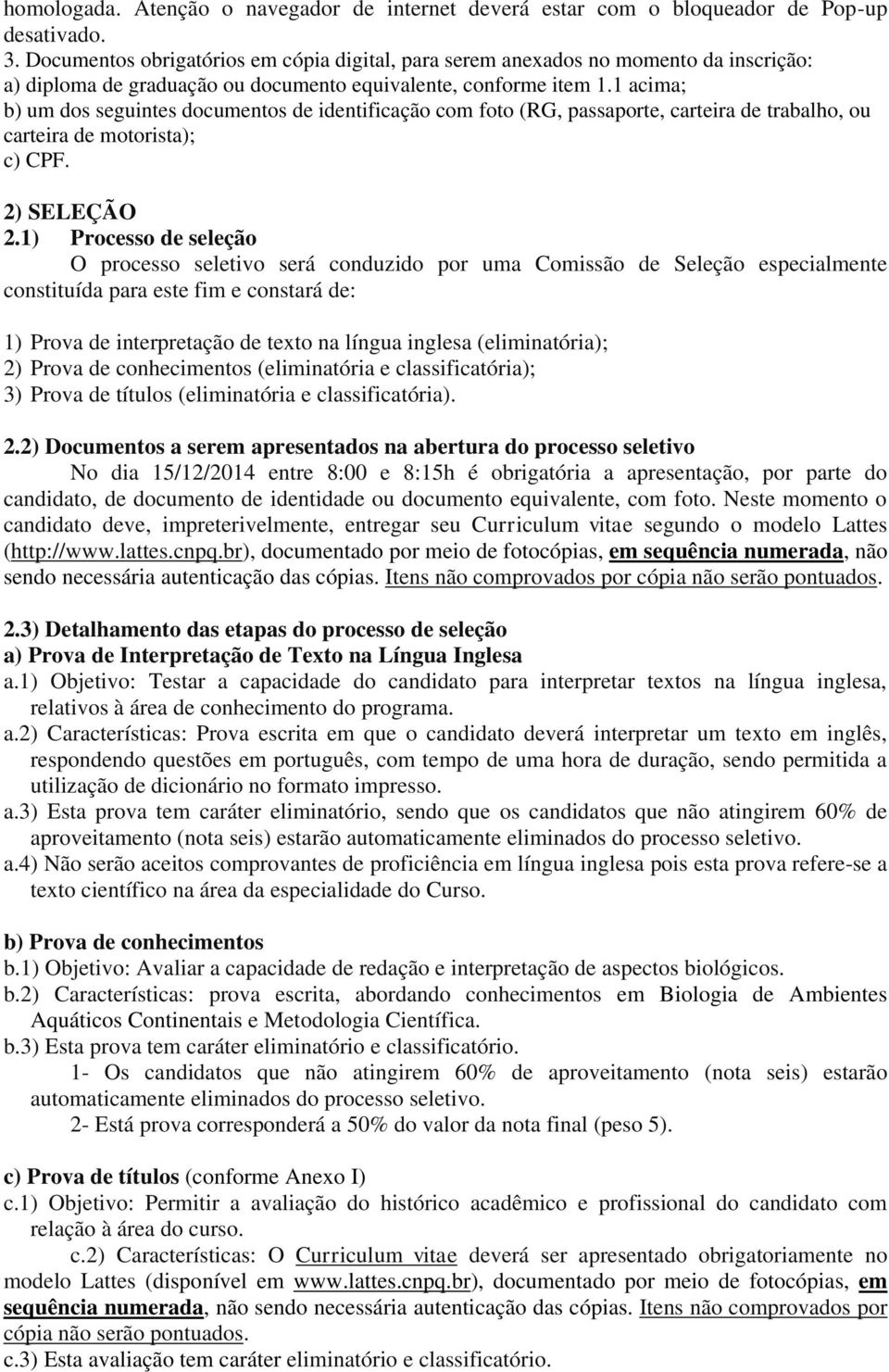 homologada. Atenção o navegador de internet deverá estar com o bloqueador de Pop-up desativado.
3. Documentos obrigatórios em cópia digital, para serem anexados no momento da inscrição:
a) diploma de graduação ou documento equivalente, conforme item 1.1 acima;
b) um dos seguintes documentos de identificação com foto (RG, passaporte, carteira de trabalho, ou carteira de motorista);
c) CPF.

2) SELEÇÃO
2.1) Processo de seleção
O processo seletivo será conduzido por uma Comissão de Seleção especialmente constituída para este fim e constará de:

1) Prova de interpretação de texto na língua inglesa (eliminatória);
2) Prova de conhecimentos (eliminatória e classificatória);
3) Prova de títulos (eliminatória e classificatória).

2.2) Documentos a serem apresentados na abertura do processo seletivo
No dia 15/12/2014 entre 8:00 e 8:15h é obrigatória a apresentação, por parte do candidato, de documento de identidade ou documento equivalente, com foto. Neste momento o candidato deve, impreterivelmente, entregar seu Curriculum vitae segundo o modelo Lattes (http://www.lattes.cnpq.br), documentado por meio de fotocópias, em sequência numerada, não sendo necessária autenticação das cópias. Itens não comprovados por cópia não serão pontuados.

2.3) Detalhamento das etapas do processo de seleção
a) Prova de Interpretação de Texto na Língua Inglesa
a.1) Objetivo: Testar a capacidade do candidato para interpretar textos na língua inglesa, relativos à área de conhecimento do programa.
a.2) Características: Prova escrita em que o candidato deverá interpretar um texto em inglês, respondendo questões em português, com tempo de uma hora de duração, sendo permitida a utilização de dicionário no formato impresso.
a.3) Esta prova tem caráter eliminatório, sendo que os candidatos que não atingirem 60% de aproveitamento (nota seis) estarão automaticamente eliminados do processo seletivo.
a.4) Não serão aceitos comprovantes de proficiência em língua inglesa pois esta prova refere-se a texto científico na área da especialidade do Curso.

b) Prova de conhecimentos
b.1) Objetivo: Avaliar a capacidade de redação e interpretação de aspectos biológicos.
b.2) Características: prova escrita, abordando conhecimentos em Biologia de Ambientes Aquáticos Continentais e Metodologia Científica.
b.3) Esta prova tem caráter eliminatório e classificatório.
1- Os candidatos que não atingirem 60% de aproveitamento (nota seis) estarão automaticamente eliminados do processo seletivo.
2- Está prova corresponderá a 50% do valor da nota final (peso 5).

c) Prova de títulos (conforme Anexo I)
c.1) Objetivo: Permitir a avaliação do histórico acadêmico e profissional do candidato com relação à área do curso.
c.2) Características: O Curriculum vitae deverá ser apresentado obrigatoriamente no modelo Lattes (disponível em www.lattes.cnpq.br), documentado por meio de fotocópias, em sequência numerada, não sendo necessária autenticação das cópias. Itens não comprovados por cópia não serão pontuados.
c.3) Esta avaliação tem caráter eliminatório e classificatório.